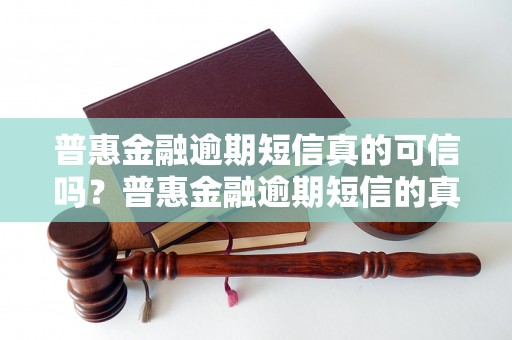 普惠金融逾期短信真的可信吗？普惠金融逾期短信的真